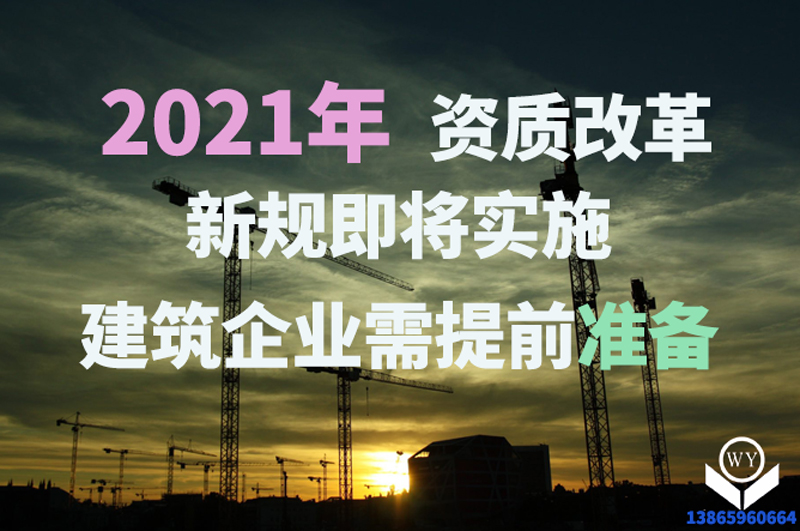 2021年 资质改革
新规即将实施
建筑企业需提前准备

WY
13865960664